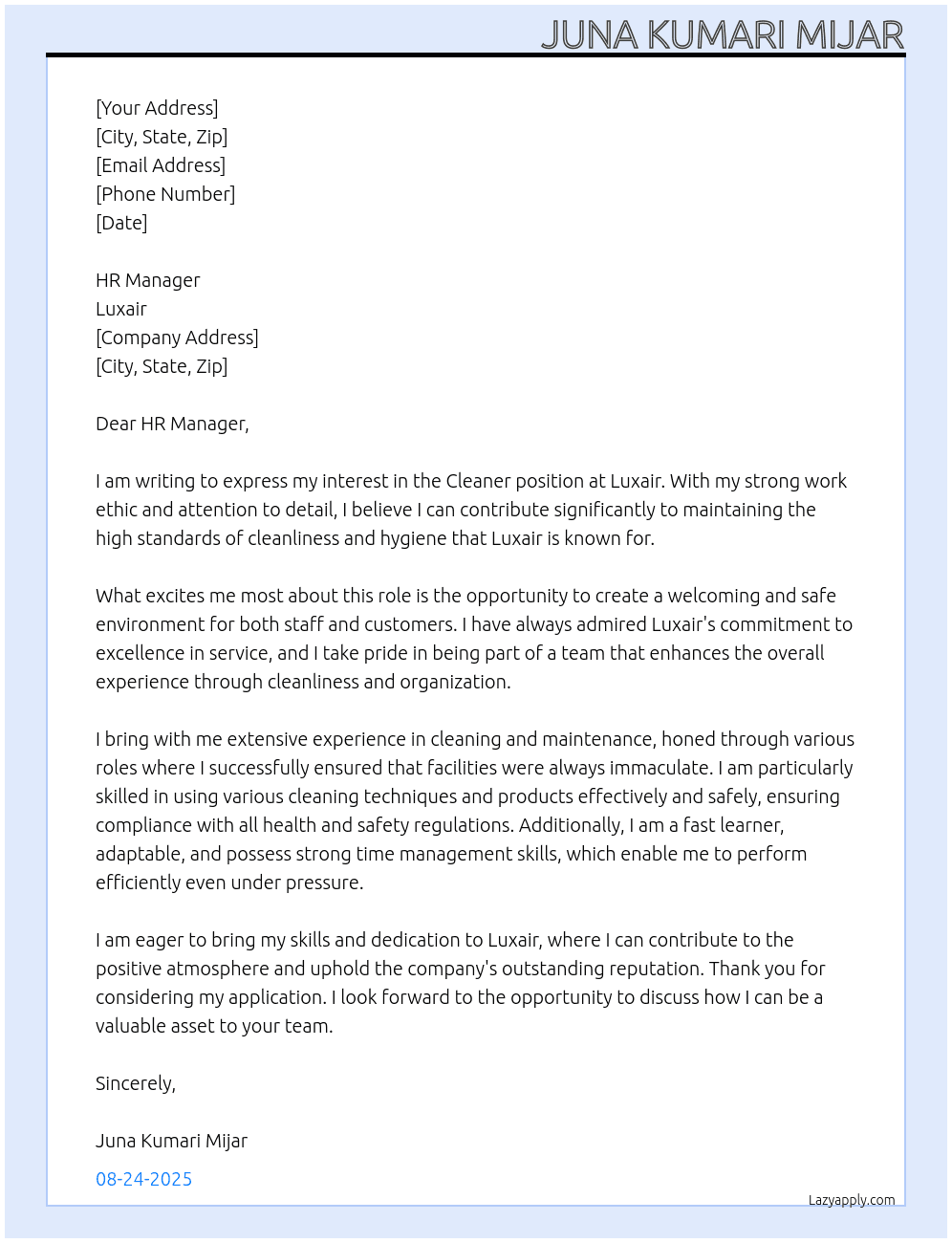 JUNA KUMARI MIJAR

[Your Address]
[City, State, Zip]
[Email Address]
[Phone Number]
[Date]

HR Manager
Luxair
[Company Address]
[City, State, Zip]

Dear HR Manager,

I am writing to express my interest in the Cleaner position at Luxair. With my strong work ethic and attention to detail, I believe I can contribute significantly to maintaining the high standards of cleanliness and hygiene that Luxair is known for.

What excites me most about this role is the opportunity to create a welcoming and safe environment for both staff and customers. I have always admired Luxair's commitment to excellence in service, and I take pride in being part of a team that enhances the overall experience through cleanliness and organization.

I bring with me extensive experience in cleaning and maintenance, honed through various roles where I successfully ensured that facilities were always immaculate. I am particularly skilled in using various cleaning techniques and products effectively and safely, ensuring compliance with all health and safety regulations. Additionally, I am a fast learner, adaptable, and possess strong time management skills, which enable me to perform efficiently even under pressure.

I am eager to bring my skills and dedication to Luxair, where I can contribute to the positive atmosphere and uphold the company's outstanding reputation. Thank you for considering my application. I look forward to the opportunity to discuss how I can be a valuable asset to your team.

Sincerely,

Juna Kumari Mijar

08-24-2025

Lazyapply.com